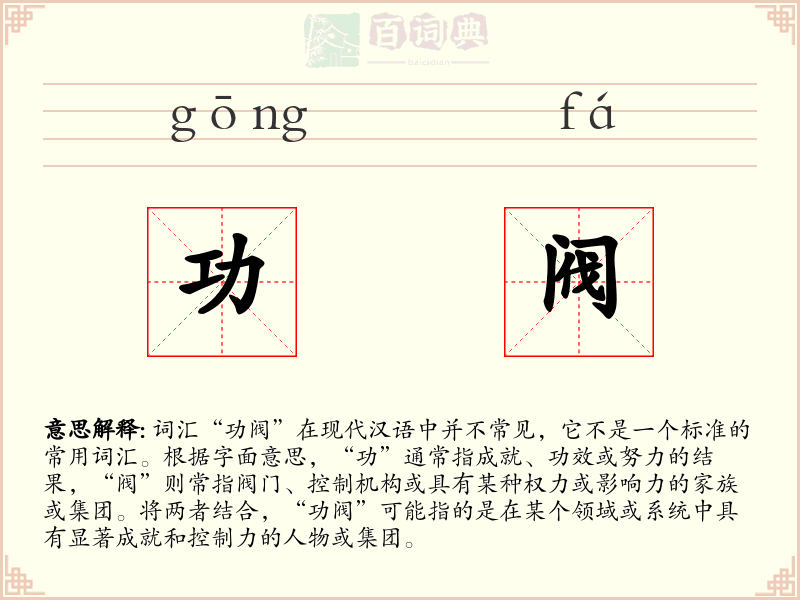 百词典
baicidian

gōng fá

功 阀

意思解释: 词汇“功阀”在现代汉语中并不常见，它不是一个标准的常用词汇。根据字面意思，“功”通常指成就、功效或努力的结果，“阀”则常指阀门、控制机构或具有某种权力或影响力的家族或集团。将两者结合，“功阀”可能指的是在某个领域或系统中具有显著成就和控制力的人物或集团。